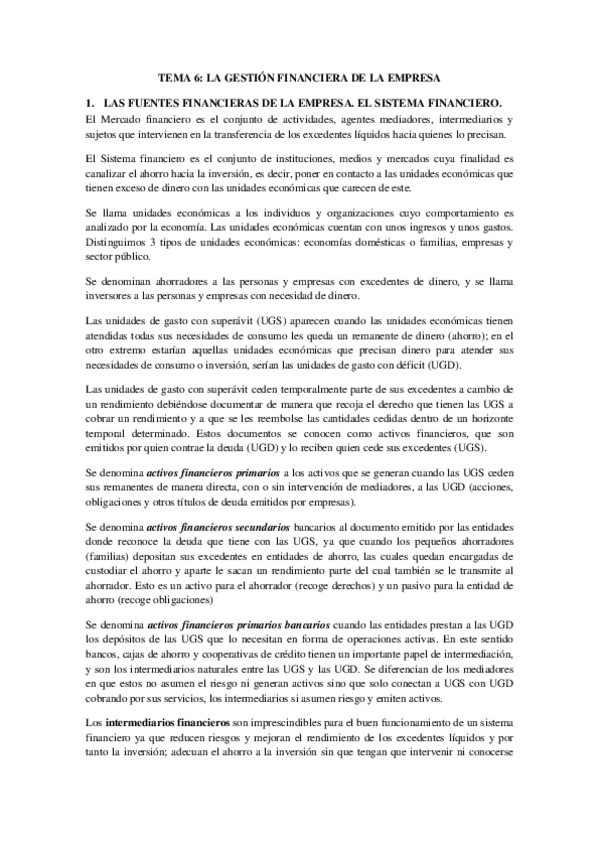 TEMA 6: LA GESTIÓN FINANCIERA DE LA EMPRESA

1. LAS FUENTES FINANCIERAS DE LA EMPRESA. EL SISTEMA FINANCIERO.

El Mercado financiero es el conjunto de actividades, agentes mediadores, intermediarios y sujetos que intervienen en la transferencia de los excedentes líquidos hacia quienes lo precisan.

El Sistema financiero es el conjunto de instituciones, medios y mercados cuya finalidad es canalizar el ahorro hacia la inversión, es decir, poner en contacto a las unidades económicas que tienen exceso de dinero con las unidades económicas que carecen de este.

Se llama unidades económicas a los individuos y organizaciones cuyo comportamiento es analizado por la economía. Las unidades económicas cuentan con unos ingresos y unos gastos. Distinguimos 3 tipos de unidades económicas: economías domésticas o familias, empresas y sector público.

Se denominan ahorradores a las personas y empresas con excedentes de dinero, y se llama inversores a las personas y empresas con necesidad de dinero.

Las unidades de gasto con superávit (UGS) aparecen cuando las unidades económicas tienen atendidas todas sus necesidades de consumo les queda un remanente de dinero (ahorro); en el otro extremo estarían aquellas unidades económicas que precisan dinero para atender sus necesidades de consumo o inversión, serían las unidades de gasto con déficit (UGD).

Las unidades de gasto con superávit ceden temporalmente parte de sus excedentes a cambio de un rendimiento debiéndose documentar de manera que recoja el derecho que tienen las UGS a cobrar un rendimiento y a que se les reembolse las cantidades cedidas dentro de un horizonte temporal determinado. Estos documentos se conocen como activos financieros, que son emitidos por quien contrae la deuda (UGD) y lo reciben quien cede sus excedentes (UGS).

Se denomina activos financieros primarios a los activos que se generan cuando las UGS ceden sus remanentes de manera directa, con o sin intervención de mediadores, a las UGD (acciones, obligaciones y otros títulos de deuda emitidos por empresas).

Se denomina activos financieros secundarios bancarios al documento emitido por las entidades donde reconoce la deuda que tiene con las UGS, ya que cuando los pequeños ahorradores (familias) depositan sus excedentes en entidades de ahorro, las cuales quedan encargadas de custodiar el ahorro y aparte le sacan un rendimiento parte del cual también se le transmite al ahorrador. Esto es un activo para el ahorrador (recoge derechos) y un pasivo para la entidad de ahorro (recoge obligaciones)

Se denomina activos financieros primarios bancarios cuando las entidades prestan a las UGD los depósitos de las UGS que lo necesitan en forma de operaciones activas. En este sentido bancos, cajas de ahorro y cooperativas de crédito tienen un importante papel de intermediación, y son los intermediarios naturales entre las UGS y las UGD. Se diferencian de los mediadores en que estos no asumen el riesgo ni generan activos sino que solo conectan a UGS con UGD cobrando por sus servicios, los intermediarios si asumen riesgo y emiten activos.

Los intermediarios financieros son imprescindibles para el buen funcionamiento de un sistema financiero ya que reducen riesgos y mejoran el rendimiento de los excedentes líquidos y por tanto la inversión; adecuan el ahorro a la inversión sin que tengan que intervenir ni conocerse